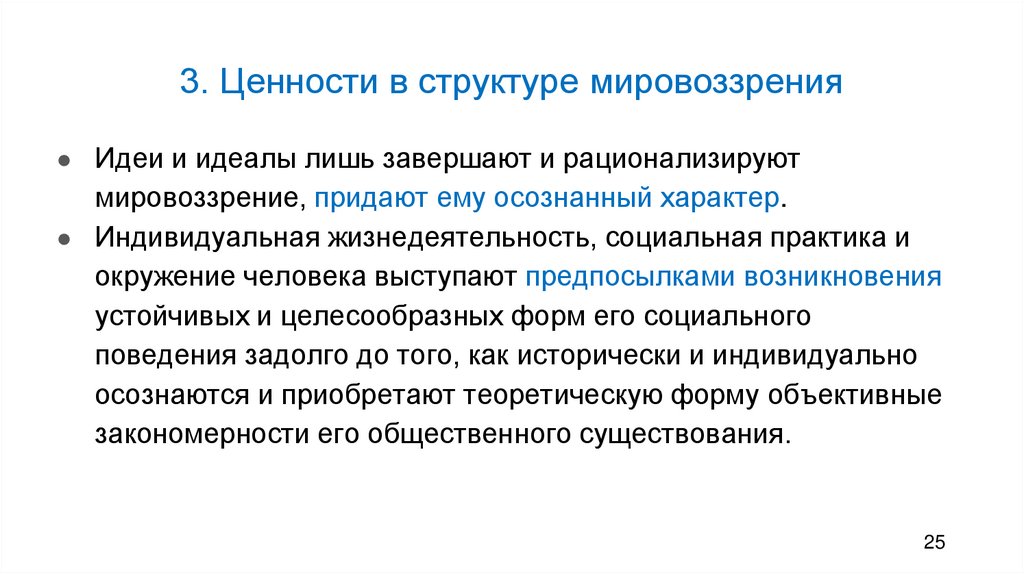 3. Ценности в структуре мировоззрения

• Идеи и идеалы лишь завершают и рационализируют мировоззрение, придают ему осознанный характер.
• Индивидуальная жизнедеятельность, социальная практика и окружение человека выступают предпосылками возникновения устойчивых и целесообразных форм его социального поведения задолго до того, как исторически и индивидуально осознаются и приобретают теоретическую форму объективные закономерности его общественного существования.

25